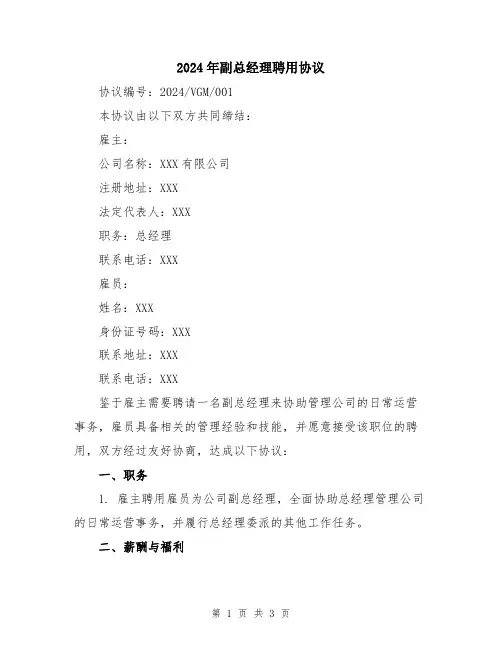 2024年副总经理聘用协议

协议编号：2024/VGM/001

本协议由以下双方共同缔结：

雇主：

公司名称：XXX有限公司

注册地址：XXX

法定代表人：XXX

职务：总经理

联系电话：XXX

雇员：

姓名：XXX

身份证号码：XXX

联系地址：XXX

联系电话：XXX

鉴于雇主需要聘请一名副总经理来协助管理公司的日常运营事务，雇员具备相关的管理经验和技能，并愿意接受该职位的聘用，双方经过友好协商，达成以下协议：

一、职务

1. 雇主聘用雇员为公司副总经理，全面协助总经理管理公司的日常运营事务，并履行总经理委派的其他工作任务。

二、薪酬与福利

第 1 页 共 3 页